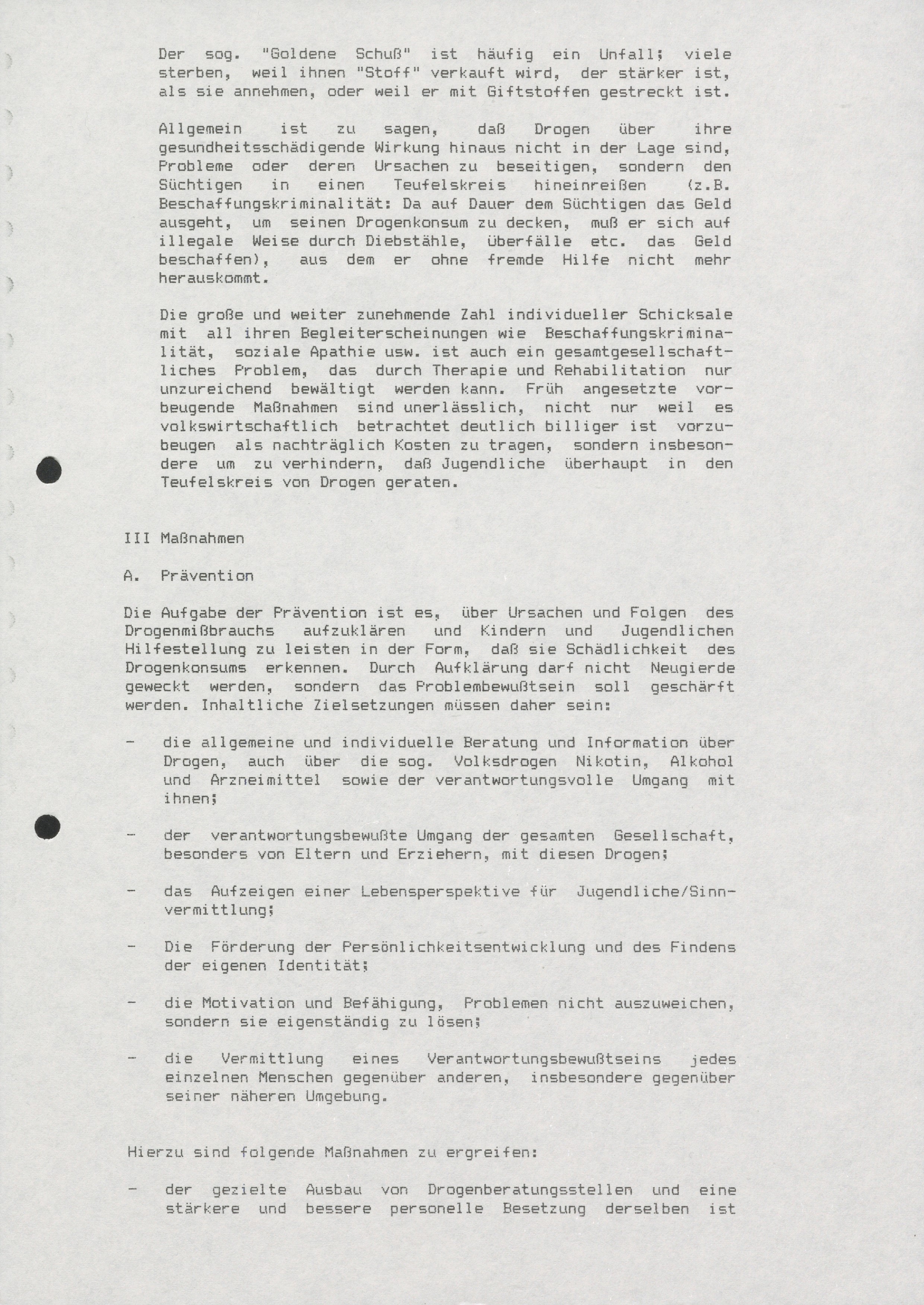 Der sog. "Goldene Schuß" ist häufig ein Unfall; viele sterben, weil ihnen "Stoff" verkauft wird, der stärker ist, als sie annehmen, oder weil er mit Giftstoffen gestreckt ist.

Allgemein ist zu sagen, daß Drogen über ihre gesundheitsschädigende Wirkung hinaus nicht in der Lage sind, Probleme oder deren Ursachen zu beseitigen, sondern den Süchtigen in einen Teufelskreis hineinreißen (z.B. Beschaffungskriminalität: Da auf Dauer dem Süchtigen das Geld ausgeht, um seinen Drogenkonsum zu decken, muß er sich auf illegale Weise durch Diebstähle, überfälle etc. das Geld beschaffen), aus dem er ohne fremde Hilfe nicht mehr herauskommt.

Die große und weiter zunehmende Zahl individueller Schicksale mit all ihren Begleiterscheinungen wie Beschaffungskriminalität, soziale Apathie usw. ist auch ein gesamtgesellschaftliches Problem, das durch Therapie und Rehabilitation nur unzureichend bewältigt werden kann. Früh angesetzte vorbeugende Maßnahmen sind unerlässlich, nicht nur weil es volkswirtschaftlich betrachtet deutlich billiger ist vorzubeugen als nachträglich Kosten zu tragen, sondern insbesondere um zu verhindern, daß Jugendliche überhaupt in den Teufelskreis von Drogen geraten.

III Maßnahmen

A. Prävention

Die Aufgabe der Prävention ist es, über Ursachen und Folgen des Drogenmißbrauchs aufzuklären und Kindern und Jugendlichen Hilfestellung zu leisten in der Form, daß sie Schädlichkeit des Drogenkonsums erkennen. Durch Aufklärung darf nicht Neugierde geweckt werden, sondern das Problembewußtsein soll geschärft werden. Inhaltliche Zielsetzungen müssen daher sein:

- die allgemeine und individuelle Beratung und Information über Drogen, auch über die sog. Volksdrogen Nikotin, Alkohol und Arzneimittel sowie der verantwortungsvolle Umgang mit ihnen;

- der verantwortungsbewußte Umgang der gesamten Gesellschaft, besonders von Eltern und Erziehern, mit diesen Drogen;

- das Aufzeigen einer Lebensperspektive für Jugendliche/Sinnvermittlung;

- Die Förderung der Persönlichkeitsentwicklung und des Findens der eigenen Identität;

- die Motivation und Befähigung, Problemen nicht auszuweichen, sondern sie eigenständig zu lösen;

- die Vermittlung eines Verantwortungsbewußtseins jedes einzelnen Menschen gegenüber anderen, insbesondere gegenüber seiner näheren Umgebung.

Hierzu sind folgende Maßnahmen zu ergreifen:

- der gezielte Ausbau von Drogenberatungsstellen und eine stärkere und bessere personelle Besetzung derselben ist